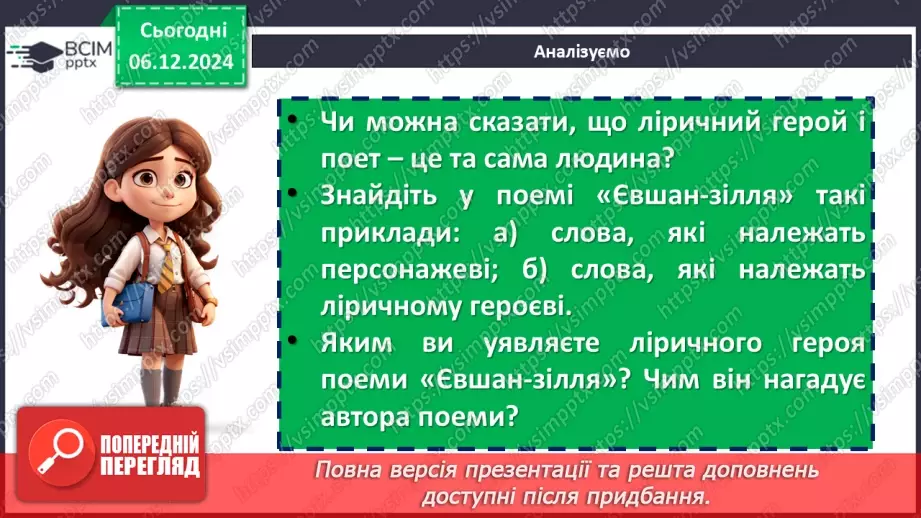 ВСІМ pptx

Сьогодні 06.12.2024

Аналізуємо

• Чи можна сказати, що ліричний герой і поет – це та сама людина?

• Знайдіть у поемі «Євшан-зілля» такі приклади: а) слова, які належать персонажеві; б) слова, які належать ліричному героєві.

• Яким ви уявляєте ліричного героя поеми «Євшан-зілля»? Чим він нагадує автора поеми?

ПОПЕРЕДНІЙ ПЕРЕГЛЯД

Повна версія презентації та решта доповнень доступні після придбання.

https://vsimpptx.com